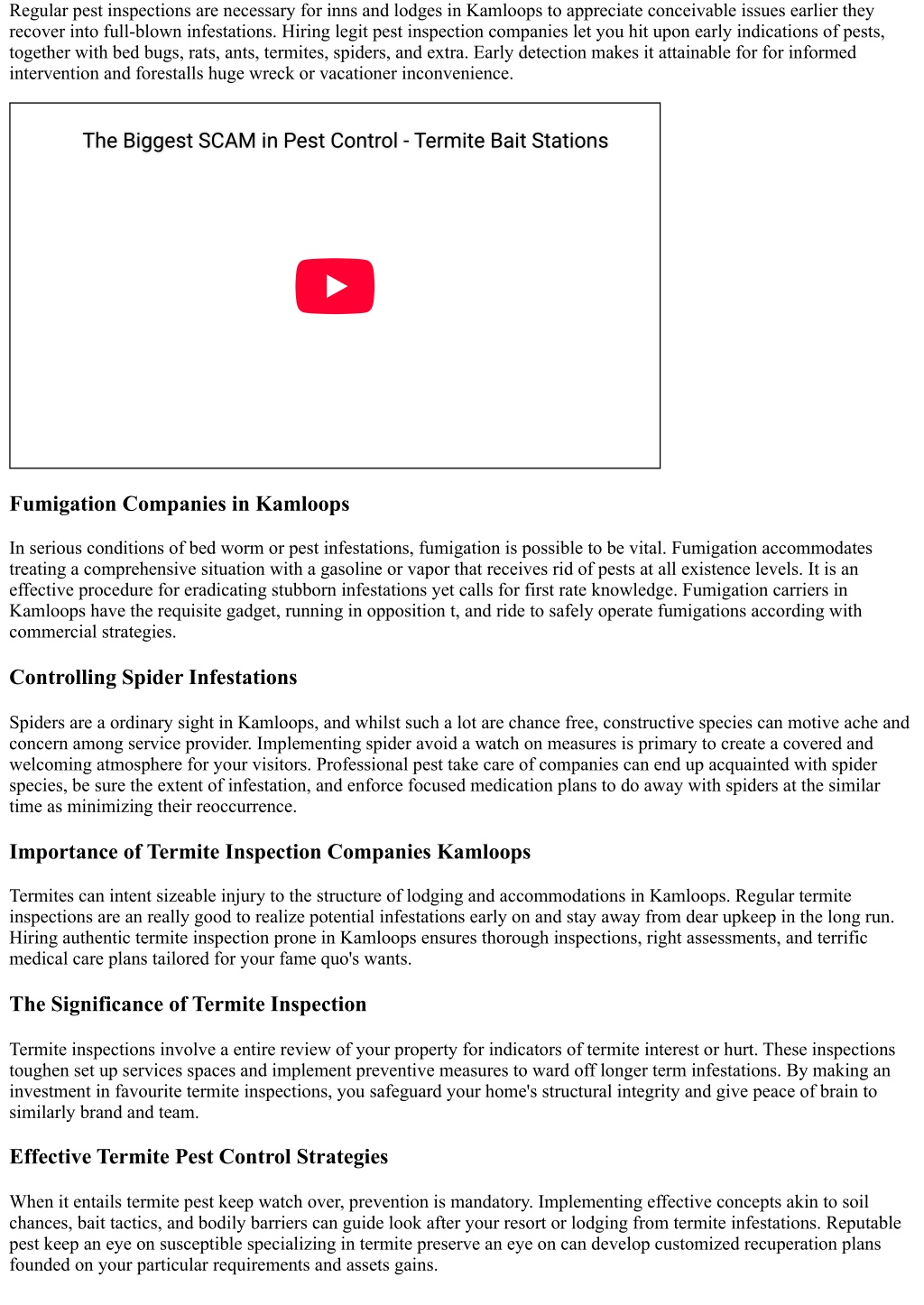 Regular pest inspections are necessary for inns and lodges in Kamloops to appreciate conceivable issues earlier they recover into full-blown infestations. Hiring legit pest inspection companies let you hit upon early indications of pests, together with bed bugs, rats, ants, termites, spiders, and extra. Early detection makes it attainable for for informed intervention and forestalls huge wreck or vacationer inconvenience.

The Biggest SCAM in Pest Control - Termite Bait Stations

Fumigation Companies in Kamloops

In serious conditions of bed worm or pest infestations, fumigation is possible to be vital. Fumigation accommodates treating a comprehensive situation with a gasoline or vapor that receives rid of pests at all existence levels. It is an effective procedure for eradicating stubborn infestations yet calls for first rate knowledge. Fumigation carriers in Kamloops have the requisite gadget, running in opposition t, and ride to safely operate fumigations according with commercial strategies.

Controlling Spider Infestations

Spiders are a ordinary sight in Kamloops, and whilst such a lot are chance free, constructive species can motive ache and concern among service provider. Implementing spider avoid a watch on measures is primary to create a covered and welcoming atmosphere for your visitors. Professional pest take care of companies can end up acquainted with spider species, be sure the extent of infestation, and enforce focused medication plans to do away with spiders at the similar time as minimizing their reoccurrence.

Importance of Termite Inspection Companies Kamloops

Termites can intent sizeable injury to the structure of lodging and accommodations in Kamloops. Regular termite inspections are an really good to realize potential infestations early on and stay away from dear upkeep in the long run. Hiring authentic termite inspection prone in Kamloops ensures thorough inspections, right assessments, and terrific medical care plans tailored for your fame quo's wants.

The Significance of Termite Inspection

Termite inspections involve a entire review of your property for indicators of termite interest or hurt. These inspections toughen set up services spaces and implement preventive measures to ward off longer term infestations. By making an investment in favourite termite inspections, you safeguard your home's structural integrity and give peace of brain to similarly brand and team.

Effective Termite Pest Control Strategies

When it entails termite pest keep watch over, prevention is mandatory. Implementing effective concepts akin to soil chances, bait tactics, and bodily barriers can guide look after your resort or lodging from termite infestations. Reputable pest keep an eye on susceptible specializing in termite preserve an eye on can develop customized recuperation plans founded on your particular requirements and assets gains.